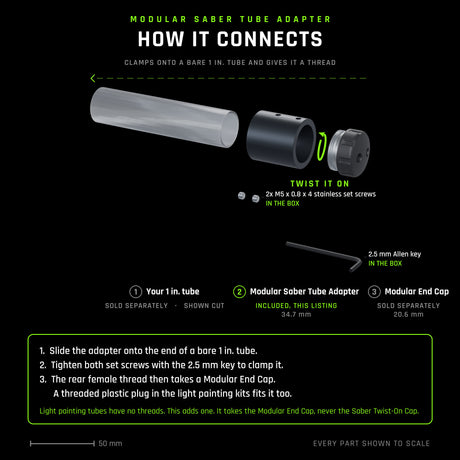 MODULAR SABER TUBE ADAPTER

HOW IT CONNECTS

CLAMPS ONTO A BARE 1 IN. TUBE AND GIVES IT A THREAD

TWIST IT ON

2x M5 x 0.8 x 4 stainless set screws
IN THE BOX

2.5 mm Allen key
IN THE BOX

① Your 1 in. tube
SOLD SEPARATELY · SHOWN CUT

② Modular Saber Tube Adapter
INCLUDED, THIS LISTING
34.7 mm

③ Modular End Cap
SOLD SEPARATELY
20.6 mm

1. Slide the adapter onto the end of a bare 1 in. tube.
2. Tighten both set screws with the 2.5 mm key to clamp it.
3. The rear female thread then takes a Modular End Cap.
A threaded plastic plug in the light painting kits fits it too.

Light painting tubes have no threads. This adds one. It takes the Modular End Cap, never the Saber Twist-On Cap.

50 mm

EVERY PART SHOWN TO SCALE